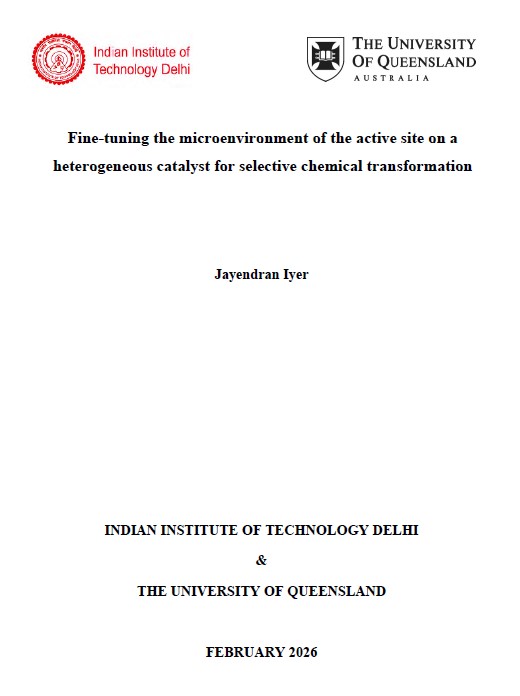 Indian Institute of Technology Delhi

THE UNIVERSITY OF QUEENSLAND
AUSTRALIA

Fine-tuning the microenvironment of the active site on a heterogeneous catalyst for selective chemical transformation

Jayendran Iyer

INDIAN INSTITUTE OF TECHNOLOGY DELHI

&

THE UNIVERSITY OF QUEENSLAND

FEBRUARY 2026